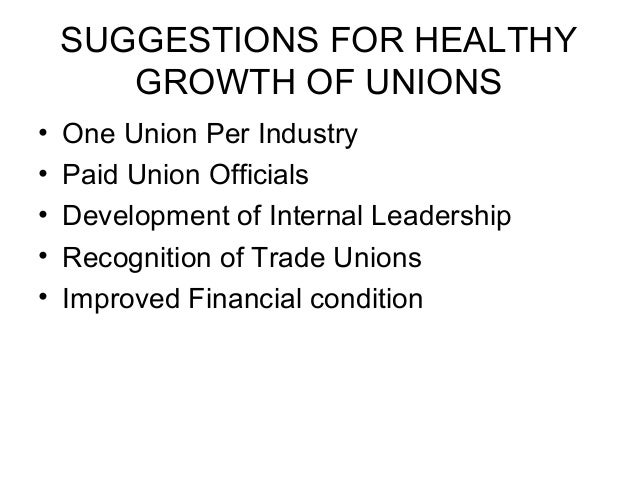 SUGGESTIONS FOR HEALTHY GROWTH OF UNIONS

• One Union Per Industry
• Paid Union Officials
• Development of Internal Leadership
• Recognition of Trade Unions
• Improved Financial condition